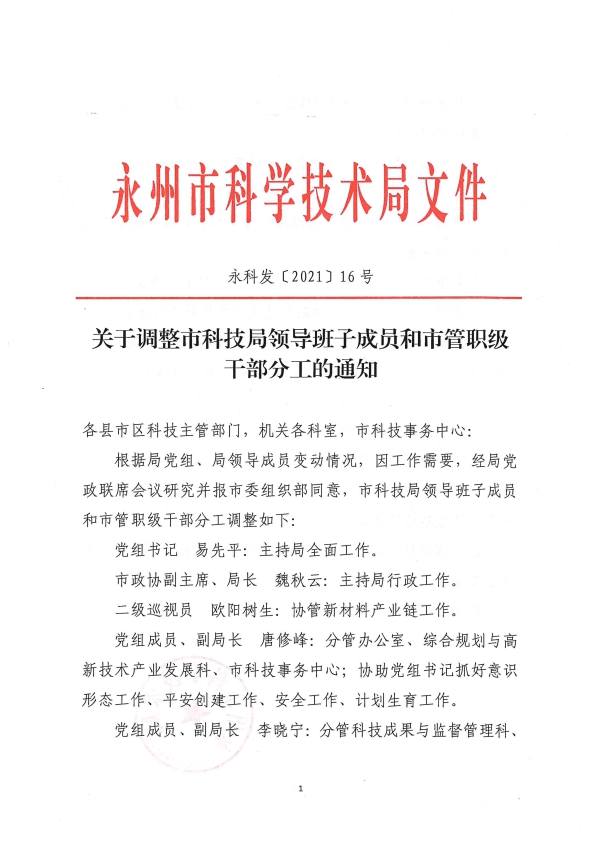 永州市科学技术局文件

永科发〔2021〕16号

关于调整市科技局领导班子成员和市管职级干部分工的通知

各县市区科技主管部门，机关各科室，市科技事务中心：

根据局党组、局领导成员变动情况，因工作需要，经局党政联席会议研究并报市委组织部同意，市科技局领导班子成员和市管职级干部分工调整如下：

党组书记　易先平：主持局全面工作。

市政协副主席、局长　魏秋云：主持局行政工作。

二级巡视员　欧阳树生：协管新材料产业链工作。

党组成员、副局长　唐修峰：分管办公室、综合规划与高新技术产业发展科、市科技事务中心；协助党组书记抓好意识形态工作、平安创建工作、安全工作、计划生育工作。

党组成员、副局长　李晓宁：分管科技成果与监督管理科、

1